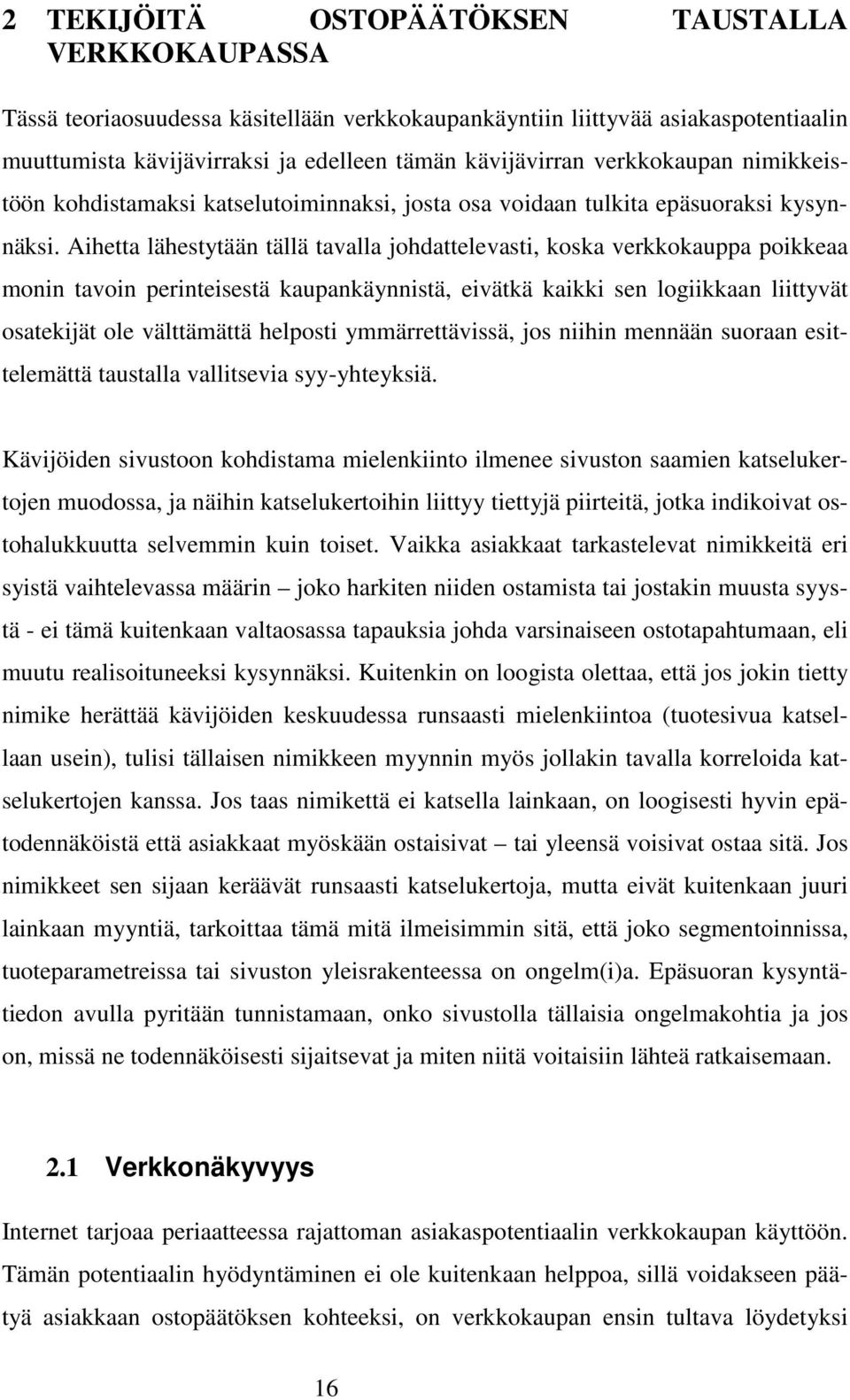 2 TEKIJÖITÄ OSTOPÄÄTÖKSEN TAUSTALLA VERKKOKAUPASSA

Tässä teoriaosuudessa käsitellään verkkokaupankäyntiin liittyvää asiakaspotentiaalin muuttumista kävijävirraksi ja edelleen tämän kävijävirran verkkokaupan nimikkeistöön kohdistamaksi katselutoiminnaksi, josta osa voidaan tulkita epäsuoraksi kysynnäksi. Aihetta lähestytään tällä tavalla johdattelevasti, koska verkkokauppa poikkeaa monin tavoin perinteisestä kaupankäynnistä, eivätkä kaikki sen logiikkaan liittyvät osatekijät ole välttämättä helposti ymmärrettävissä, jos niihin mennään suoraan esittelemättä taustalla vallitsevia syy-yhteyksiä.

Kävijöiden sivustoon kohdistama mielenkiinto ilmenee sivuston saamien katselukertojen muodossa, ja näihin katselukertoihin liittyy tiettyjä piirteitä, jotka indikoivat ostohalukkuutta selvemmin kuin toiset. Vaikka asiakkaat tarkastelevat nimikkeitä eri syistä vaihtelevassa määrin – joko harkiten niiden ostamista tai jostakin muusta syystä - ei tämä kuitenkaan valtaosassa tapauksia johda varsinaiseen ostotapahtumaan, eli muutu realisoituneeksi kysynnäksi. Kuitenkin on loogista olettaa, että jos jokin tietty nimike herättää kävijöiden keskuudessa runsaasti mielenkiintoa (tuotesivua katsellaan usein), tulisi tällaisen nimikkeen myynnin myös jollakin tavalla korreloida katselukertojen kanssa. Jos taas nimikettä ei katsella lainkaan, on loogisesti hyvin epätodennäköistä että asiakkaat myöskään ostaisivat – tai yleensä voisivat ostaa sitä. Jos nimikkeet sen sijaan keräävät runsaasti katselukertoja, mutta eivät kuitenkaan juuri lainkaan myyntiä, tarkoittaa tämä mitä ilmeisimmin sitä, että joko segmentoinnissa, tuoteparametreissa tai sivuston yleisrakenteessa on ongelm(i)a. Epäsuoran kysyntätiedon avulla pyritään tunnistamaan, onko sivustolla tällaisia ongelmakohtia ja jos on, missä ne todennäköisesti sijaitsevat ja miten niitä voitaisiin lähteä ratkaisemaan.

2.1 Verkkonäkyvyys

Internet tarjoaa periaatteessa rajattoman asiakaspotentiaalin verkkokaupan käyttöön. Tämän potentiaalin hyödyntäminen ei ole kuitenkaan helppoa, sillä voidakseen päätyä asiakkaan ostopäätöksen kohteeksi, on verkkokaupan ensin tultava löydetyksi

16